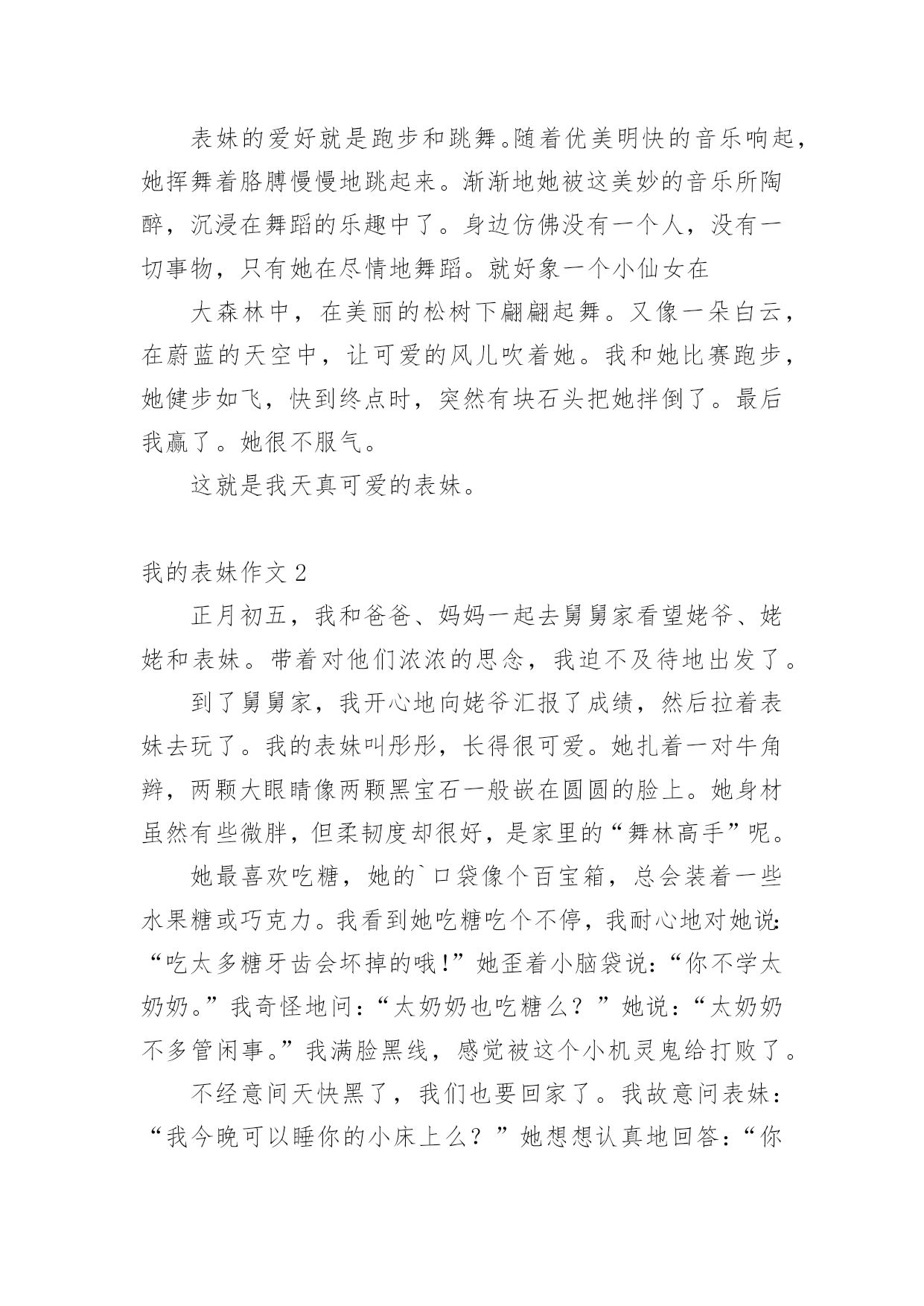 表妹的爱好就是跑步和跳舞。随着优美明快的音乐响起，她挥舞着胳膊慢慢地跳起来。渐渐地她被这美妙的音乐所陶醉，沉浸在舞蹈的乐趣中了。身边仿佛没有一个人，没有一切事物，只有她在尽情地舞蹈。就好象一个小仙女在

大森林中，在美丽的松树下翩翩起舞。又像一朵白云，在蔚蓝的天空中，让可爱的风儿吹着她。我和她比赛跑步，她健步如飞，快到终点时，突然有块石头把她拌倒了。最后我赢了。她很不服气。

这就是我天真可爱的表妹。

我的表妹作文 2

正月初五，我和爸爸、妈妈一起去舅舅家看望姥爷、姥姥和表妹。带着对他们浓浓的思念，我迫不及待地出发了。

到了舅舅家，我开心地向姥爷汇报了成绩，然后拉着表妹去玩了。我的表妹叫彤彤，长得很可爱。她扎着一对牛角辫，两颗大眼睛像两颗黑宝石一般嵌在圆圆的脸上。她身材虽然有些微胖，但柔韧度却很好，是家里的“舞林高手”呢。

她最喜欢吃糖，她的`口袋像个百宝箱，总会装着一些水果糖或巧克力。我看到她吃糖吃个不停，我耐心地对她说：“吃太多糖牙齿会坏掉的哦!”她歪着小脑袋说：“你不学太奶奶。”我奇怪地问：“太奶奶也吃糖么？”她说：“太奶奶不多管闲事。”我满脸黑线，感觉被这个小机灵鬼给打败了。

不经意间天快黑了，我们也要回家了。我故意问表妹：“我今晚可以睡你的小床上么？”她想想认真地回答：“你